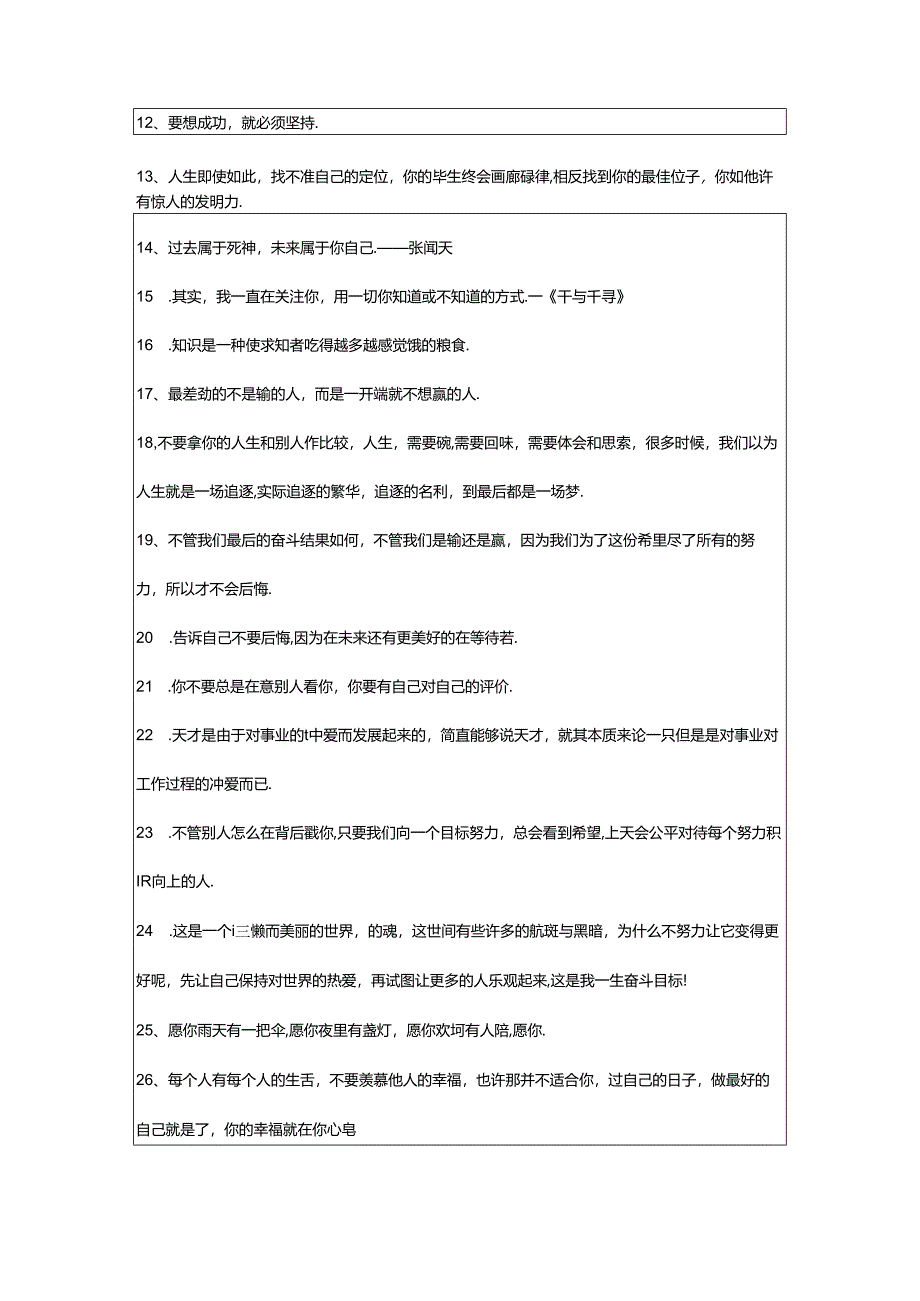 12、要想成功，就必须坚持.

13、人生即使如此，找不准自己的定位，你的毕生终会画廊碌律,相反找到你的最佳位子，你如他许有惊人的发明力.

14、过去属于死神，未来属于你自己.——张闻天

15　.其实，我一直在关注你，用一切你知道或不知道的方式.一《千与千寻》

16　.知识是一种使求知者吃得越多越感觉饿的粮食.

17、最差劲的不是输的人，而是一开端就不想赢的人.

18,不要拿你的人生和别人作比较，人生，需要碗,需要回味，需要体会和思索，很多时候，我们以为人生就是一场追逐,实际追逐的繁华，追逐的名利，到最后都是一场梦.

19、不管我们最后的奋斗结果如何，不管我们是输还是赢，因为我们为了这份希里尽了所有的努力，所以才不会后悔.

20　.告诉自己不要后悔,因为在未来还有更美好的在等待若.

21　.你不要总是在意别人看你，你要有自己对自己的评价.

22　.天才是由于对事业的t中爱而发展起来的，简直能够说天才，就其本质来论一只但是是对事业对工作过程的冲爱而已.

23　.不管别人怎么在背后戳你,只要我们向一个目标努力，总会看到希望,上天会公平对待每个努力积IR向上的人.

24　.这是一个i三懒而美丽的世界，的魂，这世间有些许多的航斑与黑暗，为什么不努力让它变得更好呢，先让自己保持对世界的热爱，再试图让更多的人乐观起来,这是我一生奋斗目标!

25、愿你雨天有一把伞,愿你夜里有盏灯，愿你欢坷有人陪,愿你.

26、每个人有每个人的生舌，不要羡慕他人的幸福，也许那并不适合你，过自己的日子，做最好的自己就是了，你的幸福就在你心皂